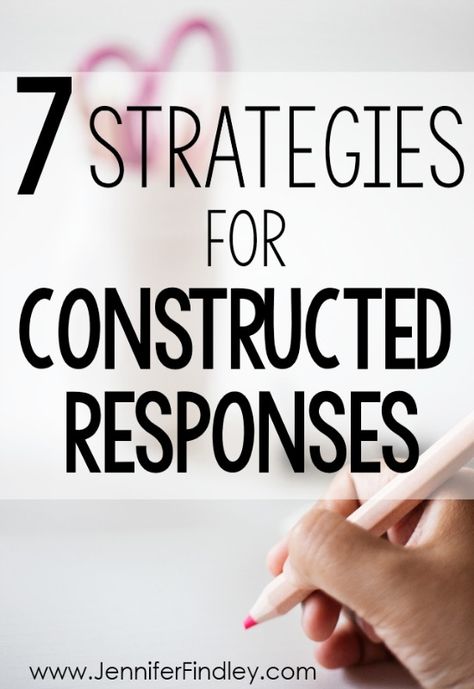 7 STRATEGIES FOR CONSTRUCTED RESPONSES

www.JenniferFindley.com